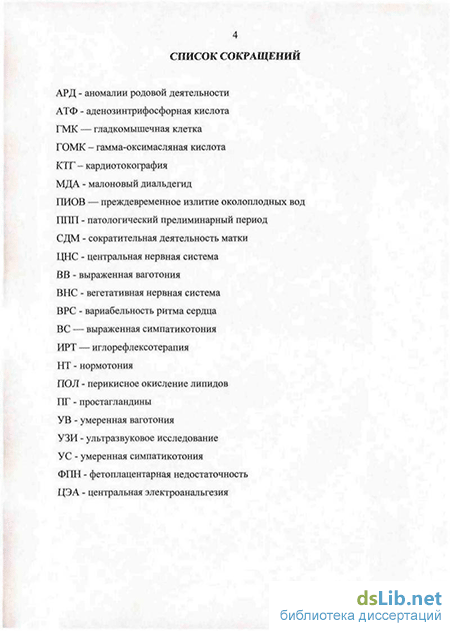 4

СПИСОК СОКРАЩЕНИЙ

АРД - аномалии родовой деятельности

АТФ - аденозинтрифосфорная кислота

ГМК — гладкомышечная клетка

ГОМК – гамма-оксимасляная кислота

КТГ – кардиотокография

МДА - малоновый диальдегид

ПИОВ — преждевременное излитие околоплодных вод

ППП - патологический прелиминарный период

СДМ - сократительная деятельность матки

ЦНС - центральная нервная система

ВВ - выраженная ваготония

ВНС - вегетативная нервная система

ВРС - вариабельность ритма сердца

ВС — выраженная симпатикотония

ИРТ — иглорефлексотерапия

НТ - нормотония

ПОЛ - перикисное окисление липидов

ПГ - простагландины

УВ - умеренная ваготония

УЗИ - ультразвуковое исследование

УС - умеренная симпатикотония

ФПН - фетоплацентарная недостаточность

ЦЭА - центральная электроанальгезия

dsLib.net
библиотека диссертаций